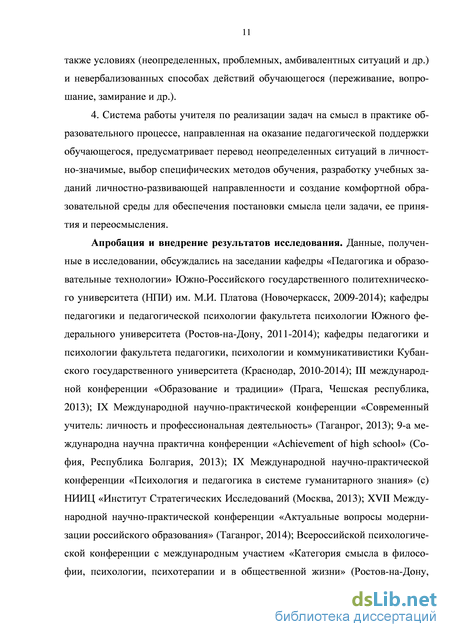 11

также условиях (неопределенных, проблемных, амбивалентных ситуаций и др.) и невербализованных способах действий обучающегося (переживание, вопрошание, замирание и др.).

4. Система работы учителя по реализации задач на смысл в практике образовательного процессе, направленная на оказание педагогической поддержки обучающегося, предусматривает перевод неопределенных ситуаций в личностно-значимые, выбор специфических методов обучения, разработку учебных заданий личностно-развивающей направленности и создание комфортной образовательной среды для обеспечения постановки смысла цели задачи, ее принятия и переосмысления.

Апробация и внедрение результатов исследования. Данные, полученные в исследовании, обсуждались на заседании кафедры «Педагогика и образовательные технологии» Южно-Российского государственного политехнического университета (НПИ) им. М.И. Платова (Новочеркасск, 2009-2014); кафедры педагогики и педагогической психологии факультета психологии Южного федерального университета (Ростов-на-Дону, 2011-2014); кафедры педагогики и психологии факультета педагогики, психологии и коммуникативистики Кубанского государственного университета (Краснодар, 2010-2014); III международной конференции «Образование и традиции» (Прага, Чешская республика, 2013); IX Международной научно-практической конференции «Современный учитель: личность и профессиональная деятельность» (Таганрог, 2013); 9-а международна научна практична конференции «Achievement of high school» (София, Республика Болгария, 2013); IX Международной научно-практической конференции «Психология и педагогика в системе гуманитарного знания» (с) НИИЦ «Институт Стратегических Исследований (Москва, 2013); XVII Международной научно-практической конференции «Актуальные вопросы модернизации российского образования» (Таганрог, 2014); Всероссийской психологической конференции с международным участием «Категория смысла в философии, психологии, психотерапии и в общественной жизни» (Ростов-на-Дону,

dsLib.net
библиотека диссертаций